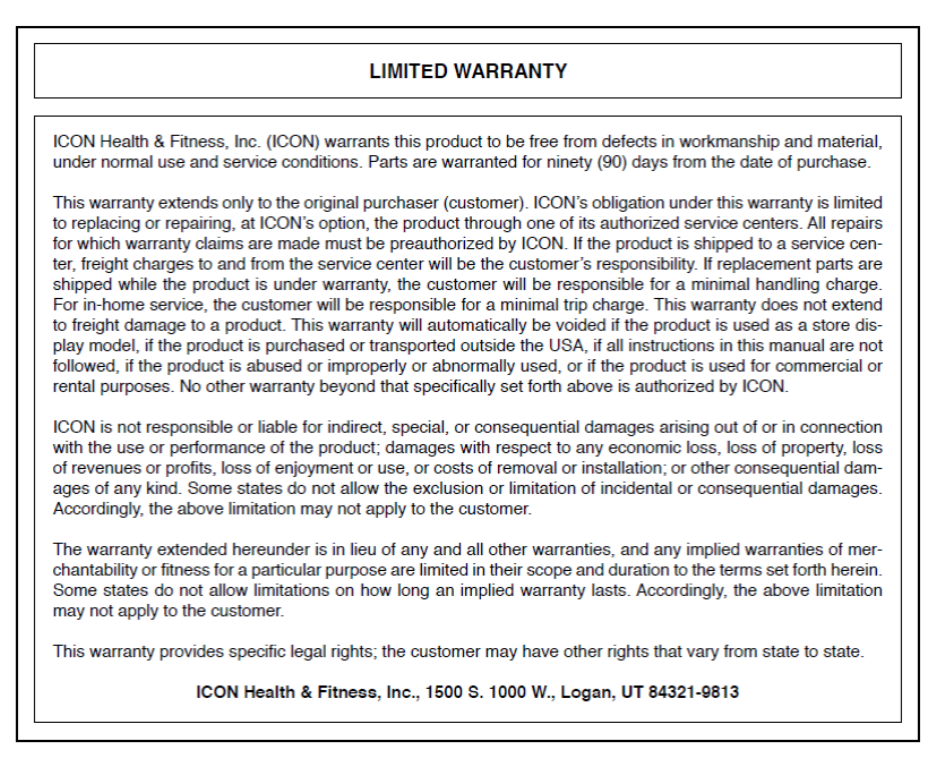 LIMITED WARRANTY

ICON Health & Fitness, Inc. (ICON) warrants this product to be free from defects in workmanship and material, under normal use and service conditions. Parts are warranted for ninety (90) days from the date of purchase.

This warranty extends only to the original purchaser (customer). ICON's obligation under this warranty is limited to replacing or repairing, at ICON's option, the product through one of its authorized service centers. All repairs for which warranty claims are made must be preauthorized by ICON. If the product is shipped to a service center, freight charges to and from the service center will be the customer's responsibility. If replacement parts are shipped while the product is under warranty, the customer will be responsible for a minimal handling charge. For in-home service, the customer will be responsible for a minimal trip charge. This warranty does not extend to freight damage to a product. This warranty will automatically be voided if the product is used as a store display model, if the product is purchased or transported outside the USA, if all instructions in this manual are not followed, if the product is abused or improperly or abnormally used, or if the product is used for commercial or rental purposes. No other warranty beyond that specifically set forth above is authorized by ICON.

ICON is not responsible or liable for indirect, special, or consequential damages arising out of or in connection with the use or performance of the product; damages with respect to any economic loss, loss of property, loss of revenues or profits, loss of enjoyment or use, or costs of removal or installation; or other consequential damages of any kind. Some states do not allow the exclusion or limitation of incidental or consequential damages. Accordingly, the above limitation may not apply to the customer.

The warranty extended hereunder is in lieu of any and all other warranties, and any implied warranties of merchantability or fitness for a particular purpose are limited in their scope and duration to the terms set forth herein. Some states do not allow limitations on how long an implied warranty lasts. Accordingly, the above limitation may not apply to the customer.

This warranty provides specific legal rights; the customer may have other rights that vary from state to state.

ICON Health & Fitness, Inc., 1500 S. 1000 W., Logan, UT 84321-9813